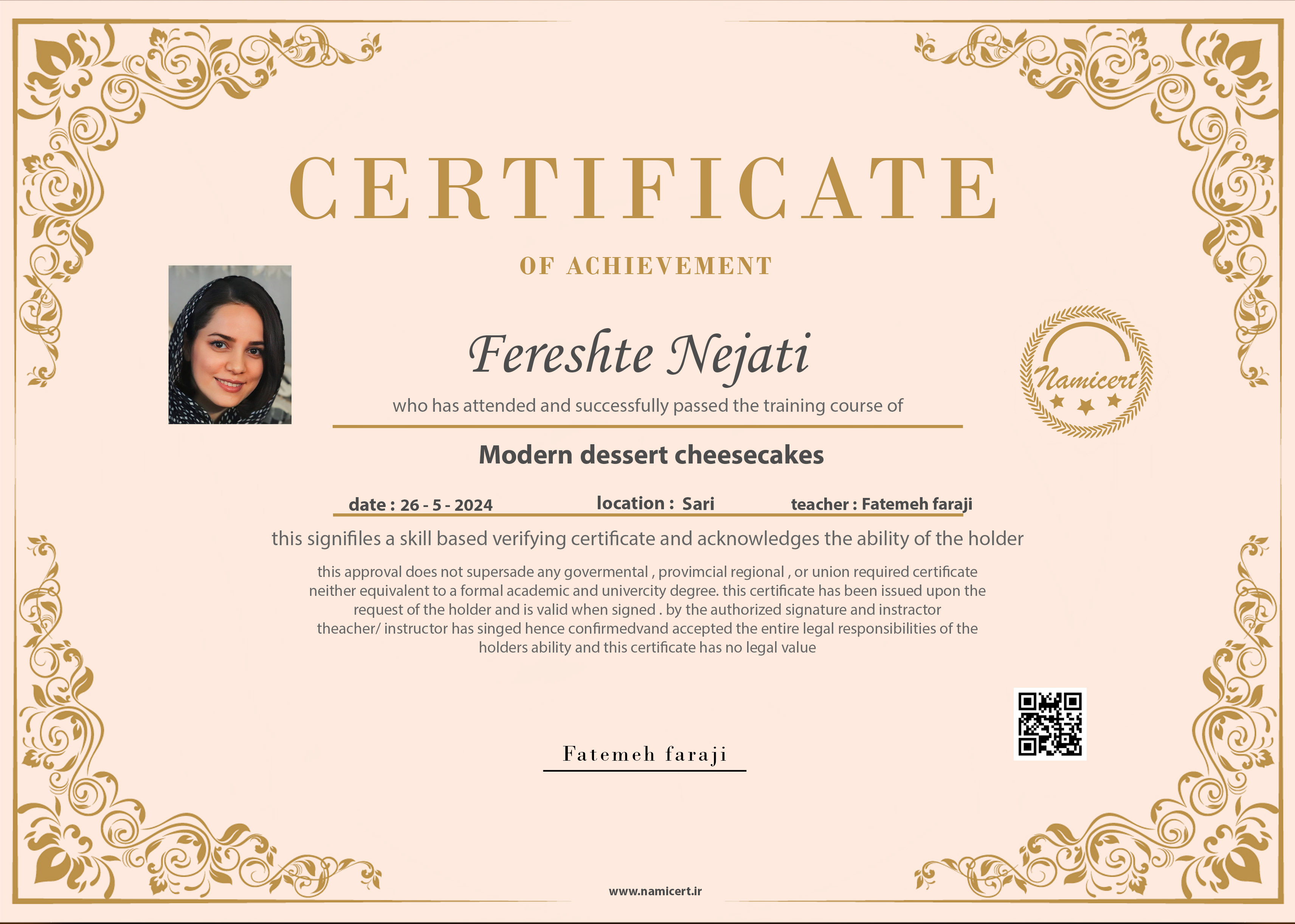 CERTIFICATE

OF ACHIEVEMENT

Fereshte Nejati

Namicert

who has attended and successfully passed the training course of

Modern dessert cheesecakes

date : 26 - 5 - 2024 location : Sari teacher : Fatemeh faraji

this signifiles a skill based verifying certificate and acknowledges the ability of the holder

this approval does not supersade any govermental , provimcial regional , or union required certificate neither equivalent to a formal academic and univercity degree. this certificate has been issued upon the request of the holder and is valid when signed . by the authorized signature and instractor theacher/ instructor has singed hence confirmedvand accepted the entire legal responsibilities of the holders ability and this certificate has no legal value

Fatemeh faraji

www.namicert.ir